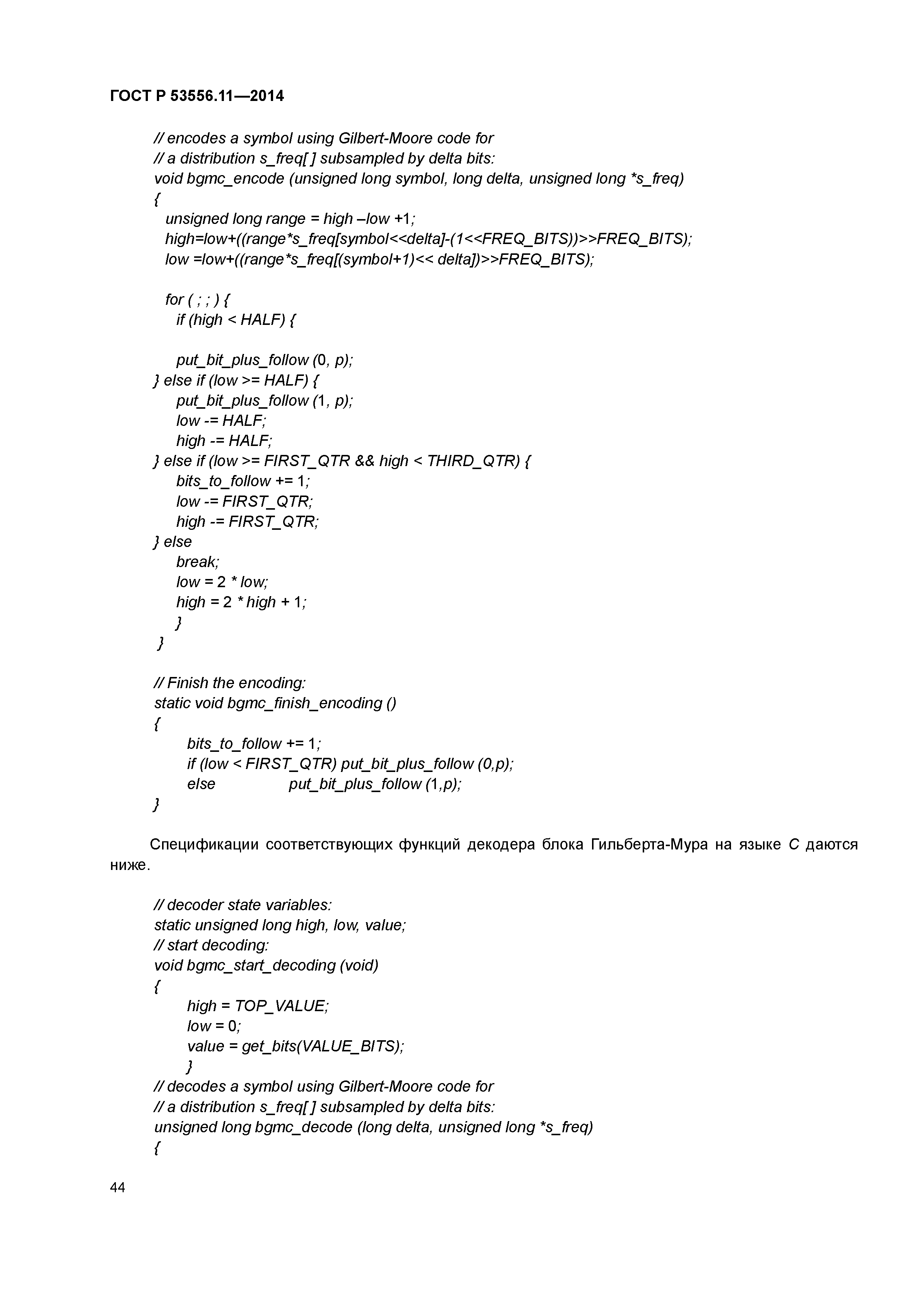 ГОСТ Р 53556.11—2014

// encodes a symbol using Gilbert-Moore code for
// a distribution s_freq[ ] subsampled by delta bits:
void bgmc_encode (unsigned long symbol, long delta, unsigned long *s_freq)
{
unsigned long range = high –low +1;
high=low+((range*s_freq[symbol<<delta]-(1<<FREQ_BITS))>>FREQ_BITS);
low =low+((range*s_freq[(symbol+1)<< delta])>>FREQ_BITS);

for ( ; ; ) {
if (high < HALF) {

put_bit_plus_follow (0, p);
} else if (low >= HALF) {
put_bit_plus_follow (1, p);
low -= HALF;
high -= HALF;
} else if (low >= FIRST_QTR && high < THIRD_QTR) {
bits_to_follow += 1;
low -= FIRST_QTR;
high -= FIRST_QTR;
} else
break;
low = 2 * low;
high = 2 * high + 1;
}
}

// Finish the encoding:
static void bgmc_finish_encoding ()
{
bits_to_follow += 1;
if (low < FIRST_QTR) put_bit_plus_follow (0,p);
else put_bit_plus_follow (1,p);
}

Спецификации соответствующих функций декодера блока Гильберта-Мура на языке C даются ниже.

// decoder state variables:
static unsigned long high, low, value;
// start decoding:
void bgmc_start_decoding (void)
{
high = TOP_VALUE;
low = 0;
value = get_bits(VALUE_BITS);
}
// decodes a symbol using Gilbert-Moore code for
// a distribution s_freq[ ] subsampled by delta bits:
unsigned long bgmc_decode (long delta, unsigned long *s_freq)
{

44